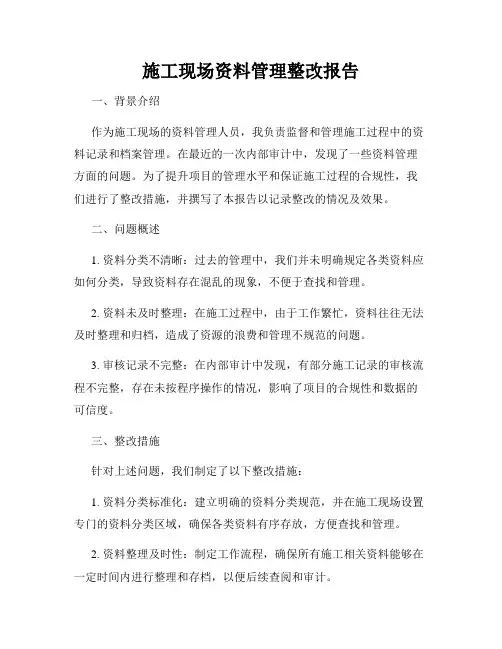 施工现场资料管理整改报告

一、背景介绍

作为施工现场的资料管理人员，我负责监督和管理施工过程中的资料记录和档案管理。在最近的一次内部审计中，发现了一些资料管理方面的问题。为了提升项目的管理水平和保证施工过程的合规性，我们进行了整改措施，并撰写了本报告以记录整改的情况及效果。

二、问题概述

1. 资料分类不清晰：过去的管理中，我们并未明确规定各类资料应如何分类，导致资料存在混乱的现象，不便于查找和管理。

2. 资料未及时整理：在施工过程中，由于工作繁忙，资料往往无法及时整理和归档，造成了资源的浪费和管理不规范的问题。

3. 审核记录不完整：在内部审计中发现，有部分施工记录的审核流程不完整，存在未按程序操作的情况，影响了项目的合规性和数据的可信度。

三、整改措施

针对上述问题，我们制定了以下整改措施：

1. 资料分类标准化：建立明确的资料分类规范，并在施工现场设置专门的资料分类区域，确保各类资料有序存放，方便查找和管理。

2. 资料整理及时性：制定工作流程，确保所有施工相关资料能够在一定时间内进行整理和存档，以便后续查阅和审计。